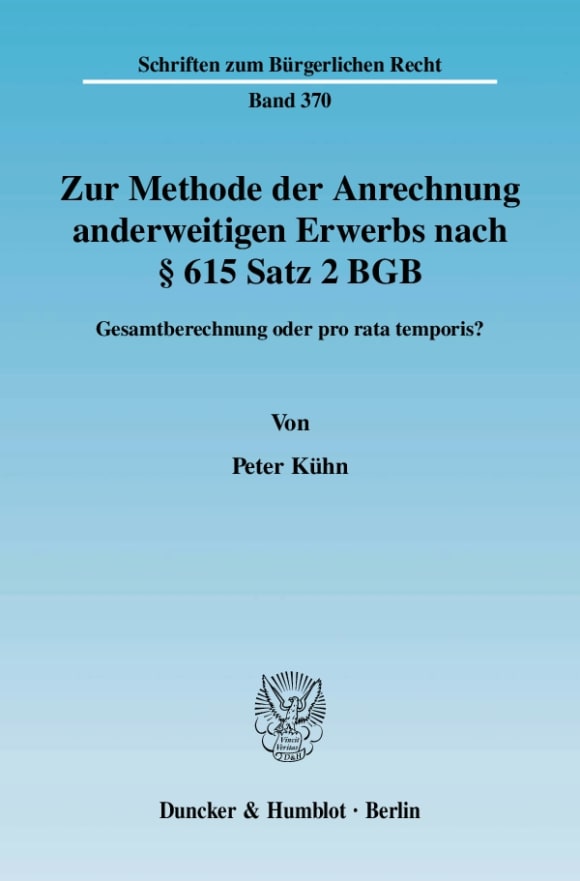 Schriften zum Bürgerlichen Recht

Band 370

Zur Methode der Anrechnung anderweitigen Erwerbs nach § 615 Satz 2 BGB

Gesamtberechnung oder pro rata temporis?

Von

Peter Kühn

Vincit Veritas D&H

Duncker & Humblot · Berlin